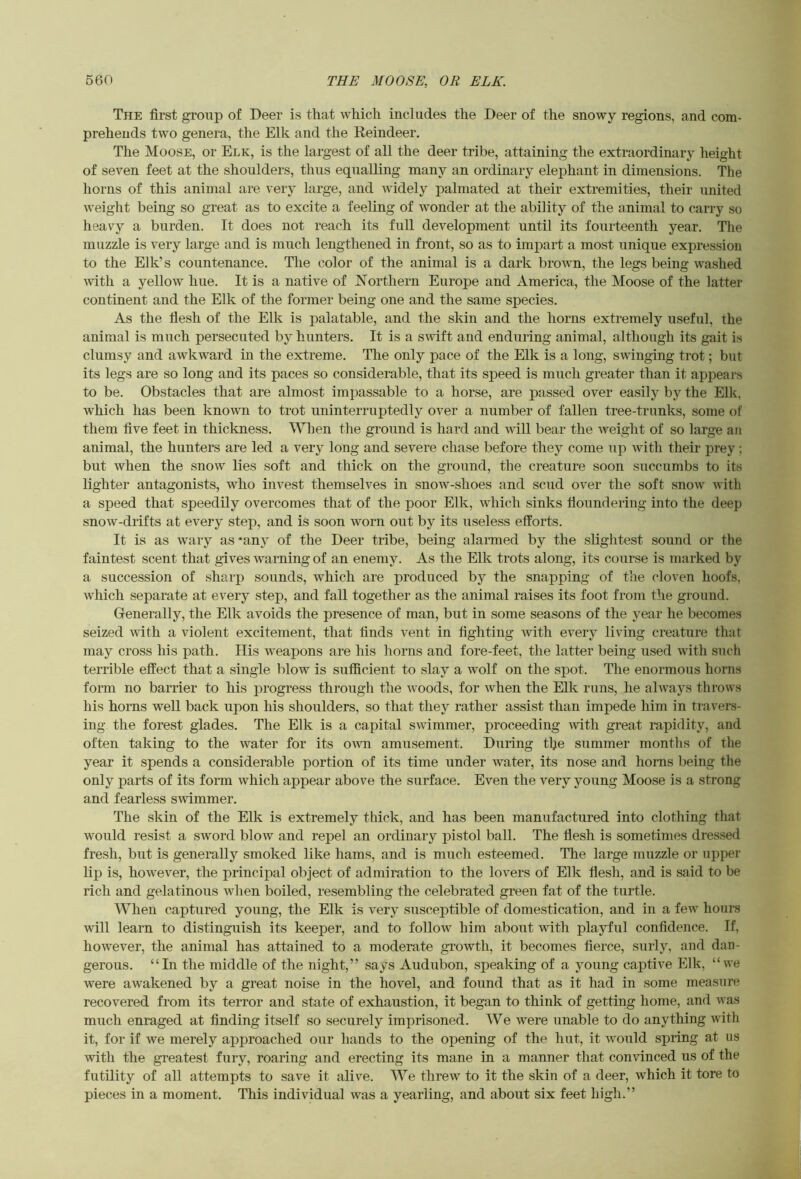 560 THE MOOSE, OR ELK.

The first group of Deer is that which includes the Deer of the snowy regions, and comprehends two genera, the Elk and the Reindeer.

The Moose, or Elk, is the largest of all the deer tribe, attaining the extraordinary height of seven feet at the shoulders, thus equalling many an ordinary elephant in dimensions. The horns of this animal are very large, and widely palmated at their extremities, their united weight being so great as to excite a feeling of wonder at the ability of the animal to carry so heavy a burden. It does not reach its full development until its fourteenth year. The muzzle is very large and is much lengthened in front, so as to impart a most unique expression to the Elk's countenance. The color of the animal is a dark brown, the legs being washed with a yellow hue. It is a native of Northern Europe and America, the Moose of the latter continent and the Elk of the former being one and the same species.

As the flesh of the Elk is palatable, and the skin and the horns extremely useful, the animal is much persecuted by hunters. It is a swift and enduring animal, although its gait is clumsy and awkward in the extreme. The only pace of the Elk is a long, swinging trot; but its legs are so long and its paces so considerable, that its speed is much greater than it appears to be. Obstacles that are almost impassable to a horse, are passed over easily by the Elk, which has been known to trot uninterruptedly over a number of fallen tree-trunks, some of them five feet in thickness. When the ground is hard and will bear the weight of so large an animal, the hunters are led a very long and severe chase before they come up with their prey; but when the snow lies soft and thick on the ground, the creature soon succumbs to its lighter antagonists, who invest themselves in snow-shoes and scud over the soft snow with a speed that speedily overcomes that of the poor Elk, which sinks floundering into the deep snow-drifts at every step, and is soon worn out by its useless efforts.

It is as wary as any of the Deer tribe, being alarmed by the slightest sound or the faintest scent that gives warning of an enemy. As the Elk trots along, its course is marked by a succession of sharp sounds, which are produced by the snapping of the cloven hoofs, which separate at every step, and fall together as the animal raises its foot from the ground.

Generally, the Elk avoids the presence of man, but in some seasons of the year he becomes seized with a violent excitement, that finds vent in fighting with every living creature that may cross his path. His weapons are his horns and fore-feet, the latter being used with such terrible effect that a single blow is sufficient to slay a wolf on the spot. The enormous horns form no barrier to his progress through the woods, for when the Elk runs, he always throws his horns well back upon his shoulders, so that they rather assist than impede him in traversing the forest glades. The Elk is a capital swimmer, proceeding with great rapidity, and often taking to the water for its own amusement. During the summer months of the year it spends a considerable portion of its time under water, its nose and horns being the only parts of its form which appear above the surface. Even the very young Moose is a strong and fearless swimmer.

The skin of the Elk is extremely thick, and has been manufactured into clothing that would resist a sword blow and repel an ordinary pistol ball. The flesh is sometimes dressed fresh, but is generally smoked like hams, and is much esteemed. The large muzzle or upper lip is, however, the principal object of admiration to the lovers of Elk flesh, and is said to be rich and gelatinous when boiled, resembling the celebrated green fat of the turtle.

When captured young, the Elk is very susceptible of domestication, and in a few hours will learn to distinguish its keeper, and to follow him about with playful confidence. If, however, the animal has attained to a moderate growth, it becomes fierce, surly, and dangerous. "In the middle of the night," says Audubon, speaking of a young captive Elk, "we were awakened by a great noise in the hovel, and found that as it had in some measure recovered from its terror and state of exhaustion, it began to think of getting home, and was much enraged at finding itself so securely imprisoned. We were unable to do anything with it, for if we merely approached our hands to the opening of the hut, it would spring at us with the greatest fury, roaring and erecting its mane in a manner that convinced us of the futility of all attempts to save it alive. We threw to it the skin of a deer, which it tore to pieces in a moment. This individual was a yearling, and about six feet high."